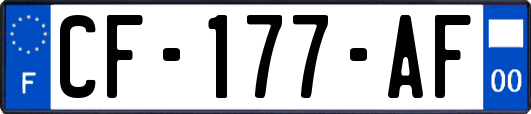 F
CF-177-AF
00